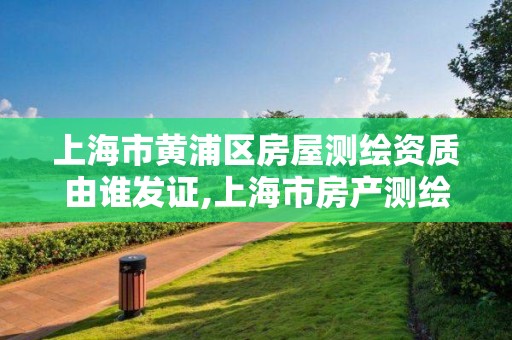 上海市黄浦区房屋测绘资质由谁发证,上海市房产测绘